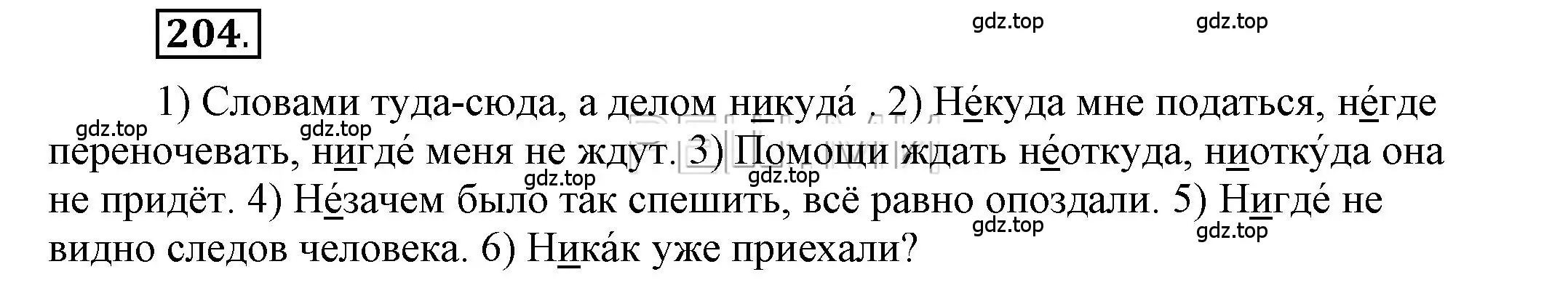 204.

gdz.top gdz.top

1) Словами туда-сюда, а делом никуда́ . 2) Не́куда мне податься, не́где переночевать, нигде́ меня не ждут. 3) Помощи ждать не́откуда, ниотку́да она не придёт. 4) Не́зачем было так спешить, всё равно опоздали. 5) Нигде́ не видно следов человека. 6) Ника́к уже приехали?

gdz.top gdz.top gdz.top gdz.top gdz.top gdz.top